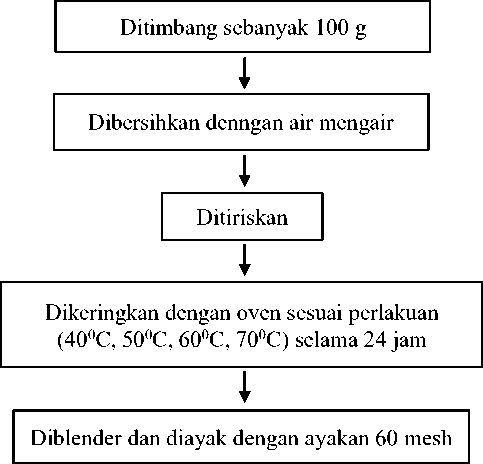 Ditimbang sebanyak 100 g

Dibersihkan denngan air mengair

Ditiriskan

Dikeringkan dengan oven sesuai perlakuan ($40^0$C, $50^0$C, $60^0$C, $70^0$C) selama 24 jam

Diblender dan diayak dengan ayakan 60 mesh